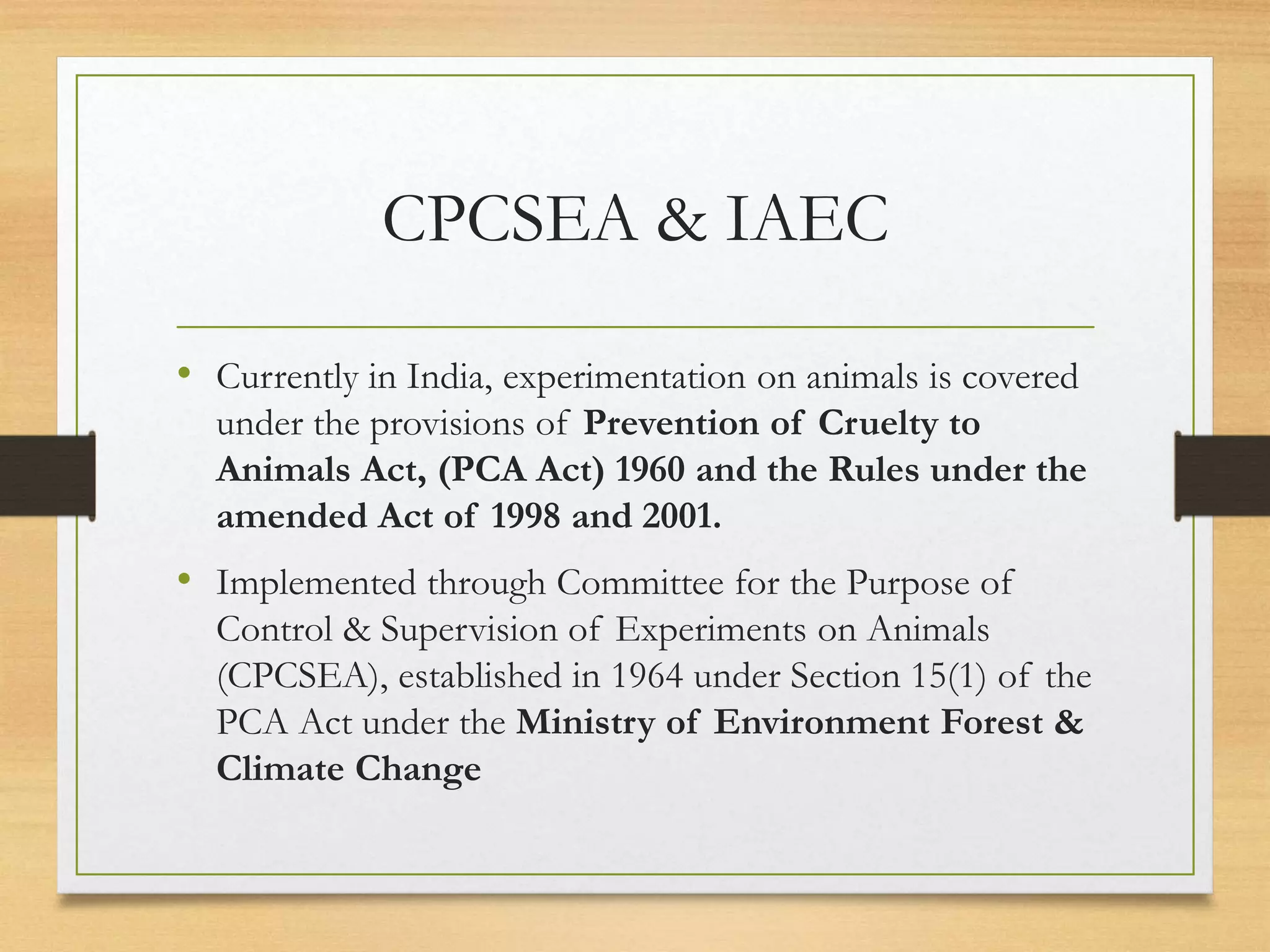 CPCSEA & IAEC

• Currently in India, experimentation on animals is covered under the provisions of Prevention of Cruelty to Animals Act, (PCA Act) 1960 and the Rules under the amended Act of 1998 and 2001.

• Implemented through Committee for the Purpose of Control & Supervision of Experiments on Animals (CPCSEA), established in 1964 under Section 15(1) of the PCA Act under the Ministry of Environment Forest & Climate Change